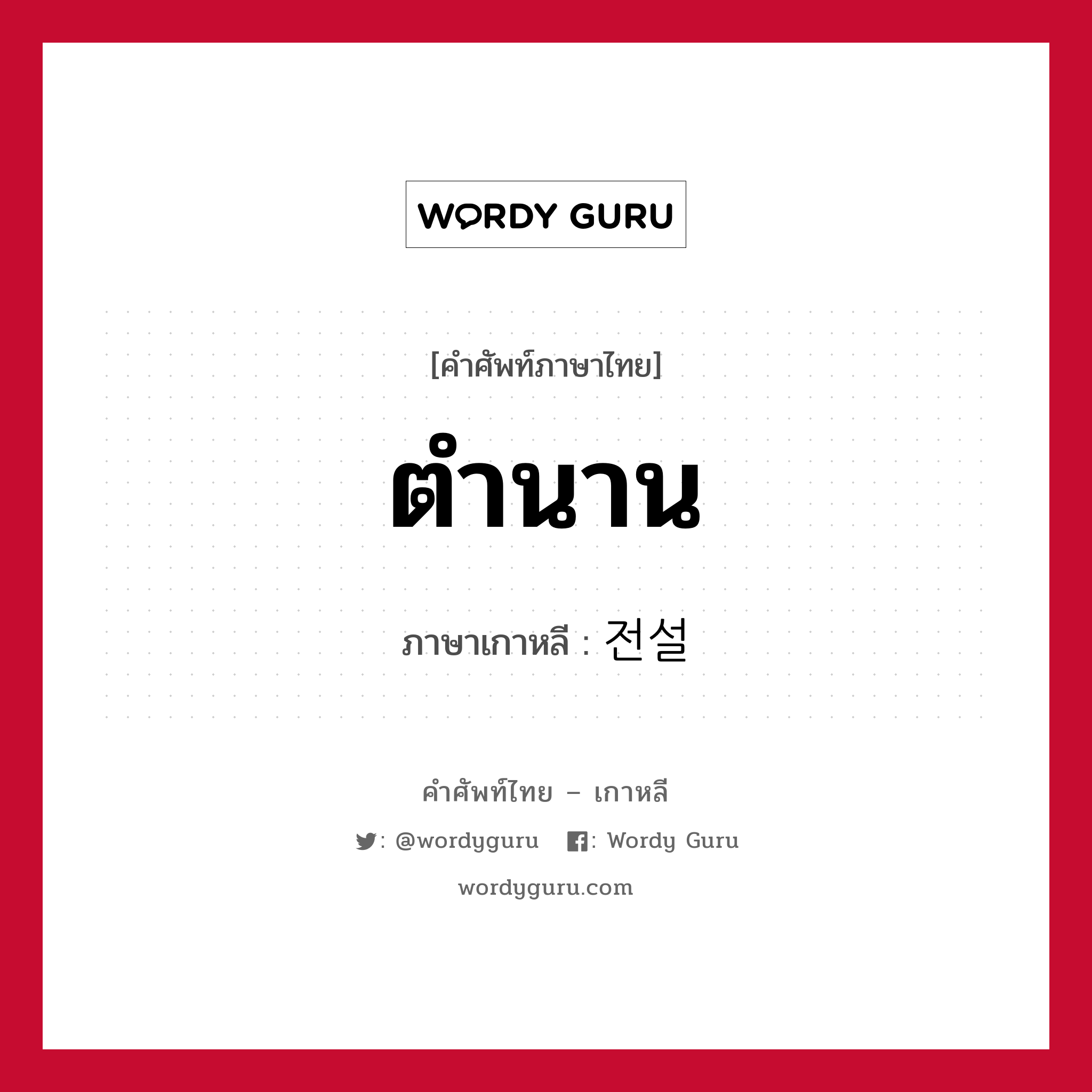 WORDY GURU

[คำศัพท์ภาษาไทย]

ตำนาน

ภาษาเกาหลี : 전설

คำศัพท์ไทย – เกาหลี

: @wordyguru : Wordy Guru

wordyguru.com